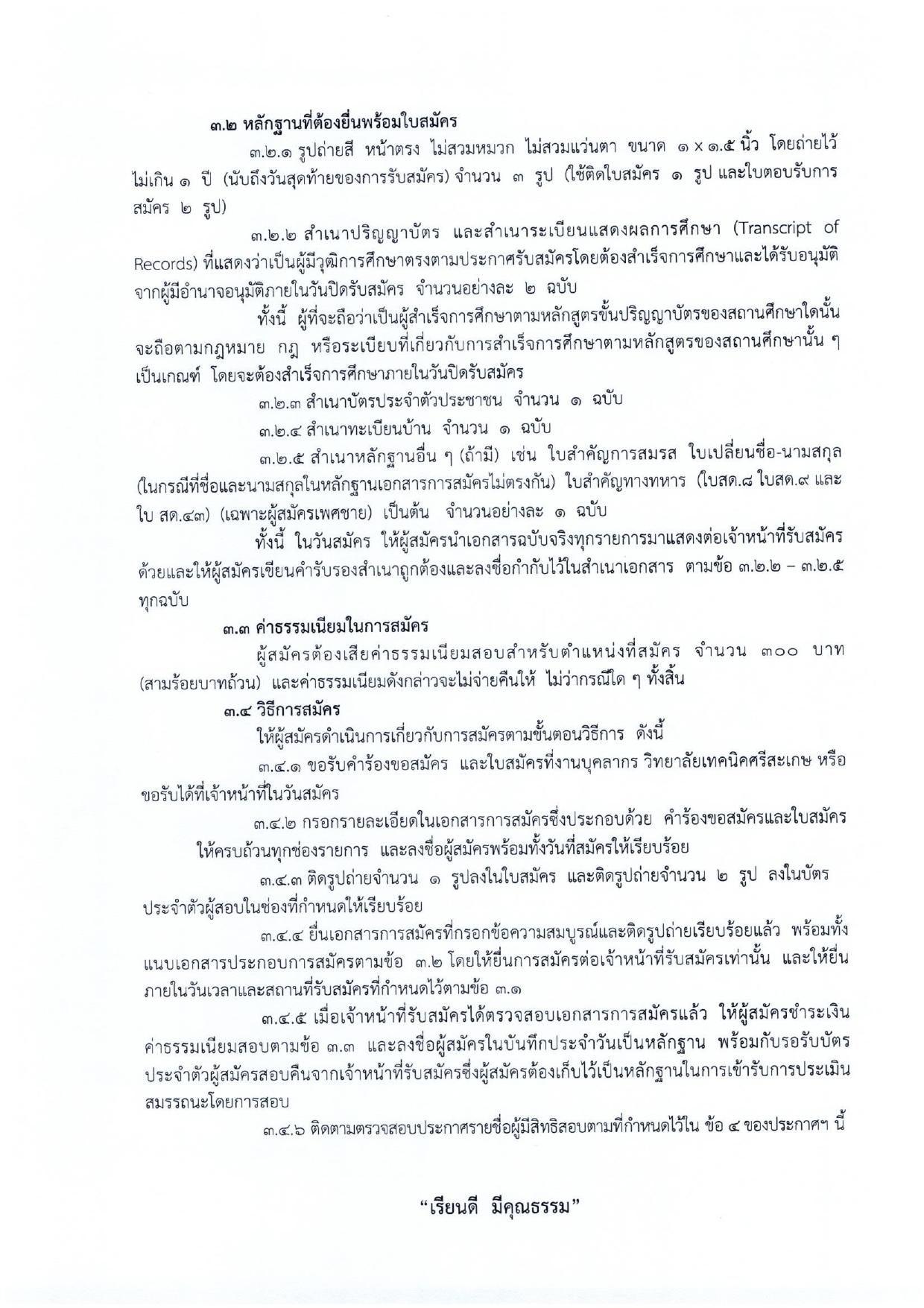 ๓.๒ หลักฐานที่ต้องยื่นพร้อมใบสมัคร

๓.๒.๑ รูปถ่ายสี หน้าตรง ไม่สวมหมวก ไม่สวมแว่นตา ขนาด ๑ x ๑.๕ นิ้ว โดยถ่ายไว้ไม่เกิน ๑ ปี (นับถึงวันสุดท้ายของการรับสมัคร) จำนวน ๓ รูป (ใช้ติดใบสมัคร ๑ รูป และใบตอบรับการสมัคร ๒ รูป)

๓.๒.๒ สำเนาปริญญาบัตร และสำเนาระเบียนแสดงผลการศึกษา (Transcript of Records) ที่แสดงว่าเป็นผู้มีวุฒิการศึกษาตรงตามประกาศรับสมัครโดยต้องสำเร็จการศึกษาและได้รับอนุมัติจากผู้มีอำนาจอนุมัติภายในวันปิดรับสมัคร จำนวนอย่างละ ๒ ฉบับ

ทั้งนี้ ผู้ที่จะถือว่าเป็นผู้สำเร็จการศึกษาตามหลักสูตรขั้นปริญญาบัตรของสถานศึกษาใดนั้น จะถือตามกฎหมาย กฎ หรือระเบียบที่เกี่ยวกับการสำเร็จการศึกษาตามหลักสูตรของสถานศึกษานั้น ๆ เป็นเกณฑ์ โดยจะต้องสำเร็จการศึกษาภายในวันปิดรับสมัคร

๓.๒.๓ สำเนาบัตรประจำตัวประชาชน จำนวน ๑ ฉบับ

๓.๒.๔ สำเนาทะเบียนบ้าน จำนวน ๑ ฉบับ

๓.๒.๕ สำเนาหลักฐานอื่น ๆ (ถ้ามี) เช่น ใบสำคัญการสมรส ใบเปลี่ยนชื่อ-นามสกุล (ในกรณีที่ชื่อและนามสกุลในหลักฐานเอกสารการสมัครไม่ตรงกัน) ใบสำคัญทางทหาร (ใบสด.๘ ใบสด.๙ และใบ สด.๔๓) (เฉพาะผู้สมัครเพศชาย) เป็นต้น จำนวนอย่างละ ๑ ฉบับ

ทั้งนี้ ในวันสมัคร ให้ผู้สมัครนำเอกสารฉบับจริงทุกรายการมาแสดงต่อเจ้าหน้าที่รับสมัครด้วยและให้ผู้สมัครเขียนคำรับรองสำเนาถูกต้องและลงชื่อกำกับไว้ในสำเนาเอกสาร ตามข้อ ๓.๒.๒ – ๓.๒.๕ ทุกฉบับ

๓.๓ ค่าธรรมเนียมในการสมัคร

ผู้สมัครต้องเสียค่าธรรมเนียมสอบสำหรับตำแหน่งที่สมัคร จำนวน ๓๐๐ บาท (สามร้อยบาทถ้วน) และค่าธรรมเนียมดังกล่าวจะไม่จ่ายคืนให้ ไม่ว่ากรณีใด ๆ ทั้งสิ้น

๓.๔ วิธีการสมัคร

ให้ผู้สมัครดำเนินการเกี่ยวกับการสมัครตามขั้นตอนวิธีการ ดังนี้

๓.๔.๑ ขอรับคำร้องขอสมัคร และใบสมัครที่งานบุคลากร วิทยาลัยเทคนิคศรีสะเกษ หรือขอรับได้ที่เจ้าหน้าที่ในวันสมัคร

๓.๔.๒ กรอกรายละเอียดในเอกสารการสมัครซึ่งประกอบด้วย คำร้องขอสมัครและใบสมัครให้ครบถ้วนทุกช่องรายการ และลงชื่อผู้สมัครพร้อมทั้งวันที่สมัครให้เรียบร้อย

๓.๔.๓ ติดรูปถ่ายจำนวน ๑ รูปลงในใบสมัคร และติดรูปถ่ายจำนวน ๒ รูป ลงในบัตรประจำตัวผู้สอบในช่องที่กำหนดให้เรียบร้อย

๓.๔.๔ ยื่นเอกสารการสมัครที่กรอกข้อความสมบูรณ์และติดรูปถ่ายเรียบร้อยแล้ว พร้อมทั้งแนบเอกสารประกอบการสมัครตามข้อ ๓.๒ โดยให้ยื่นการสมัครต่อเจ้าหน้าที่รับสมัครเท่านั้น และให้ยื่นภายในวันเวลาและสถานที่รับสมัครที่กำหนดไว้ตามข้อ ๓.๑

๓.๔.๕ เมื่อเจ้าหน้าที่รับสมัครได้ตรวจสอบเอกสารการสมัครแล้ว ให้ผู้สมัครชำระเงินค่าธรรมเนียมสอบตามข้อ ๓.๓ และลงชื่อผู้สมัครในบันทึกประจำวันเป็นหลักฐาน พร้อมกับรอรับบัตรประจำตัวผู้สมัครสอบคืนจากเจ้าหน้าที่รับสมัครซึ่งผู้สมัครต้องเก็บไว้เป็นหลักฐานในการเข้ารับการประเมินสมรรถนะโดยการสอบ

๓.๔.๖ ติดตามตรวจสอบประกาศรายชื่อผู้มีสิทธิสอบตามที่กำหนดไว้ใน ข้อ ๔ ของประกาศฯ นี้

“เรียนดี มีคุณธรรม”